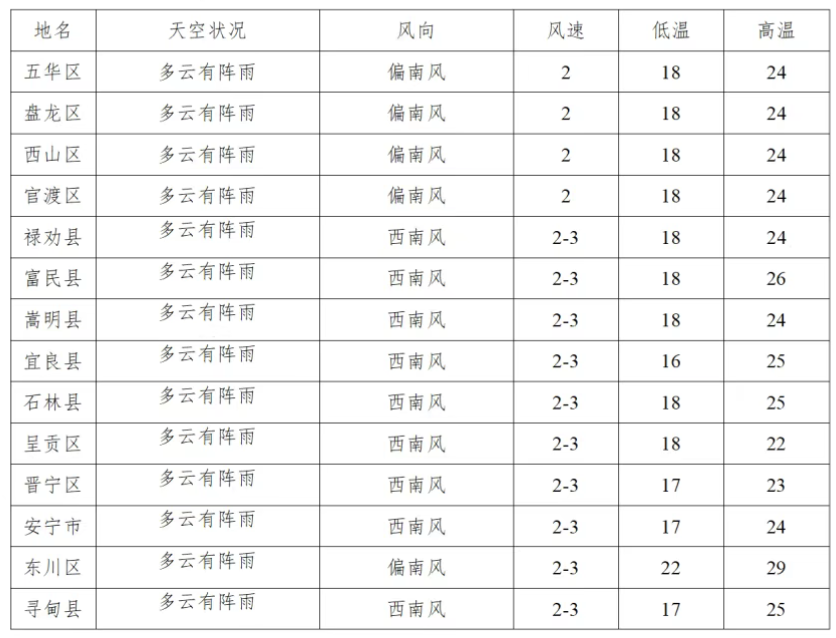 | 地名 | 天空状况 | 风向 | 风速 | 低温 | 高温 |
|---|---|---|---|---|---|
| 五华区 | 多云有阵雨 | 偏南风 | 2 | 18 | 24 |
| 盘龙区 | 多云有阵雨 | 偏南风 | 2 | 18 | 24 |
| 西山区 | 多云有阵雨 | 偏南风 | 2 | 18 | 24 |
| 官渡区 | 多云有阵雨 | 偏南风 | 2 | 18 | 24 |
| 禄劝县 | 多云有阵雨 | 西南风 | 2-3 | 18 | 24 |
| 富民县 | 多云有阵雨 | 西南风 | 2-3 | 18 | 26 |
| 嵩明县 | 多云有阵雨 | 西南风 | 2-3 | 18 | 24 |
| 宜良县 | 多云有阵雨 | 西南风 | 2-3 | 16 | 25 |
| 石林县 | 多云有阵雨 | 西南风 | 2-3 | 18 | 25 |
| 呈贡区 | 多云有阵雨 | 西南风 | 2-3 | 18 | 22 |
| 晋宁区 | 多云有阵雨 | 西南风 | 2-3 | 17 | 23 |
| 安宁市 | 多云有阵雨 | 西南风 | 2-3 | 17 | 24 |
| 东川区 | 多云有阵雨 | 偏南风 | 2-3 | 22 | 29 |
| 寻甸县 | 多云有阵雨 | 西南风 | 2-3 | 17 | 25 |